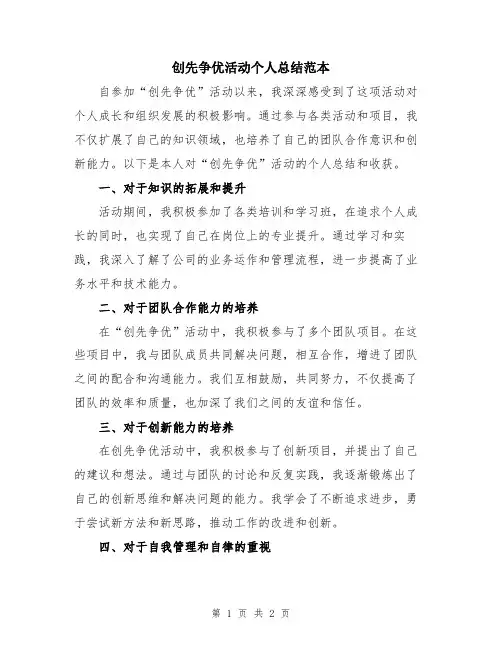 创先争优活动个人总结范本

自参加“创先争优”活动以来，我深深感受到了这项活动对个人成长和组织发展的积极影响。通过参与各类活动和项目，我不仅扩展了自己的知识领域，也培养了自己的团队合作意识和创新能力。以下是本人对“创先争优”活动的个人总结和收获。

一、对于知识的拓展和提升

活动期间，我积极参加了各类培训和学习班，在追求个人成长的同时，也实现了自己在岗位上的专业提升。通过学习和实践，我深入了解了公司的业务运作和管理流程，进一步提高了业务水平和技术能力。

二、对于团队合作能力的培养

在“创先争优”活动中，我积极参与了多个团队项目。在这些项目中，我与团队成员共同解决问题，相互合作，增进了团队之间的配合和沟通能力。我们互相鼓励，共同努力，不仅提高了团队的效率和质量，也加深了我们之间的友谊和信任。

三、对于创新能力的培养

在创先争优活动中，我积极参与了创新项目，并提出了自己的建议和想法。通过与团队的讨论和反复实践，我逐渐锻炼出了自己的创新思维和解决问题的能力。我学会了不断追求进步，勇于尝试新方法和新思路，推动工作的改进和创新。

四、对于自我管理和自律的重视

第 1 页 共 2 页